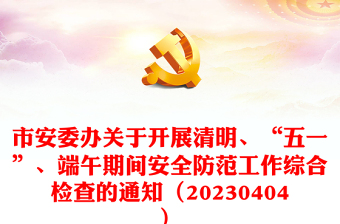 市安委办关于开展清明、“五一”、端午期间安全防范工作综合检查的通知（20230404）